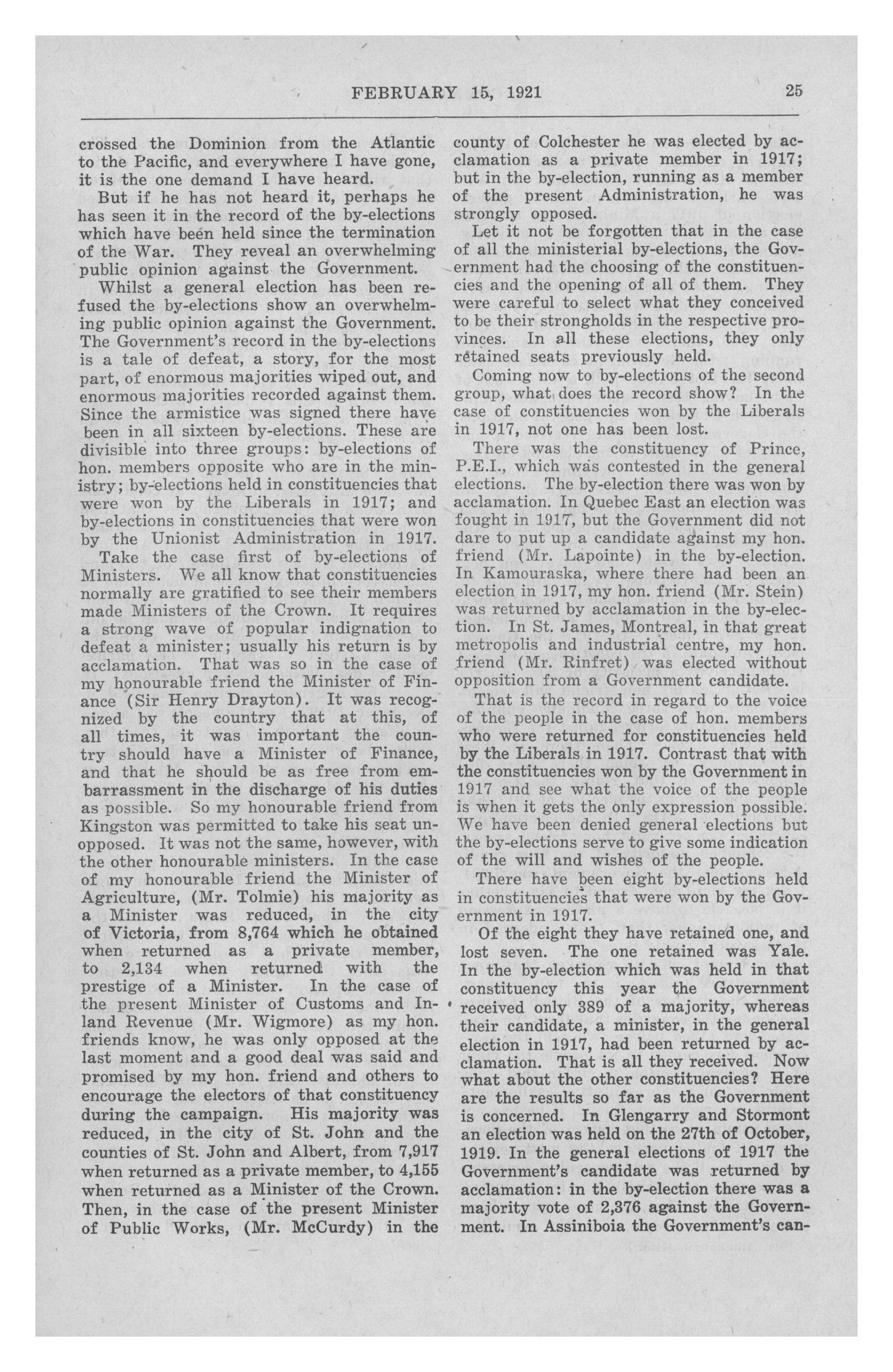 FEBRUARY 15, 1921 25

crossed the Dominion from the Atlantic to the Pacific, and everywhere I have gone, it is the one demand I have heard.

But if he has not heard it, perhaps he has seen it in the record of the by-elections which have been held since the termination of the War. They reveal an overwhelming public opinion against the Government.

Whilst a general election has been refused the by-elections show an overwhelming public opinion against the Government. The Government's record in the by-elections is a tale of defeat, a story, for the most part, of enormous majorities wiped out, and enormous majorities recorded against them. Since the armistice was signed there have been in all sixteen by-elections. These are divisible into three groups: by-elections of hon. members opposite who are in the ministry; by-elections held in constituencies that were won by the Liberals in 1917; and by-elections in constituencies that were won by the Unionist Administration in 1917.

Take the case first of by-elections of Ministers. We all know that constituencies normally are gratified to see their members made Ministers of the Crown. It requires a strong wave of popular indignation to defeat a minister; usually his return is by acclamation. That was so in the case of my honourable friend the Minister of Finance (Sir Henry Drayton). It was recognized by the country that at this, of all times, it was important the country should have a Minister of Finance, and that he should be as free from embarrassment in the discharge of his duties as possible. So my honourable friend from Kingston was permitted to take his seat unopposed. It was not the same, however, with the other honourable ministers. In the case of my honourable friend the Minister of Agriculture, (Mr. Tolmie) his majority as a Minister was reduced, in the city of Victoria, from 8,764 which he obtained when returned as a private member, to 2,134 when returned with the prestige of a Minister. In the case of the present Minister of Customs and Inland Revenue (Mr. Wigmore) as my hon. friends know, he was only opposed at the last moment and a good deal was said and promised by my hon. friend and others to encourage the electors of that constituency during the campaign. His majority was reduced, in the city of St. John and the counties of St. John and Albert, from 7,917 when returned as a private member, to 4,155 when returned as a Minister of the Crown. Then, in the case of the present Minister of Public Works, (Mr. McCurdy) in the county of Colchester he was elected by acclamation as a private member in 1917; but in the by-election, running as a member of the present Administration, he was strongly opposed.

Let it not be forgotten that in the case of all the ministerial by-elections, the Government had the choosing of the constituencies and the opening of all of them. They were careful to select what they conceived to be their strongholds in the respective provinces. In all these elections, they only retained seats previously held.

Coming now to by-elections of the second group, what does the record show? In the case of constituencies won by the Liberals in 1917, not one has been lost.

There was the constituency of Prince, P.E.I., which was contested in the general elections. The by-election there was won by acclamation. In Quebec East an election was fought in 1917, but the Government did not dare to put up a candidate against my hon. friend (Mr. Lapointe) in the by-election. In Kamouraska, where there had been an election in 1917, my hon. friend (Mr. Stein) was returned by acclamation in the by-election. In St. James, Montreal, in that great metropolis and industrial centre, my hon. friend (Mr. Rinfret) was elected without opposition from a Government candidate.

That is the record in regard to the voice of the people in the case of hon. members who were returned for constituencies held by the Liberals in 1917. Contrast that with the constituencies won by the Government in 1917 and see what the voice of the people is when it gets the only expression possible. We have been denied general elections but the by-elections serve to give some indication of the will and wishes of the people.

There have been eight by-elections held in constituencies that were won by the Government in 1917.

Of the eight they have retained one, and lost seven. The one retained was Yale. In the by-election which was held in that constituency this year the Government received only 389 of a majority, whereas their candidate, a minister, in the general election in 1917, had been returned by acclamation. That is all they received. Now what about the other constituencies? Here are the results so far as the Government is concerned. In Glengarry and Stormont an election was held on the 27th of October, 1919. In the general elections of 1917 the Government's candidate was returned by acclamation: in the by-election there was a majority vote of 2,376 against the Government. In Assiniboia the Government's can-